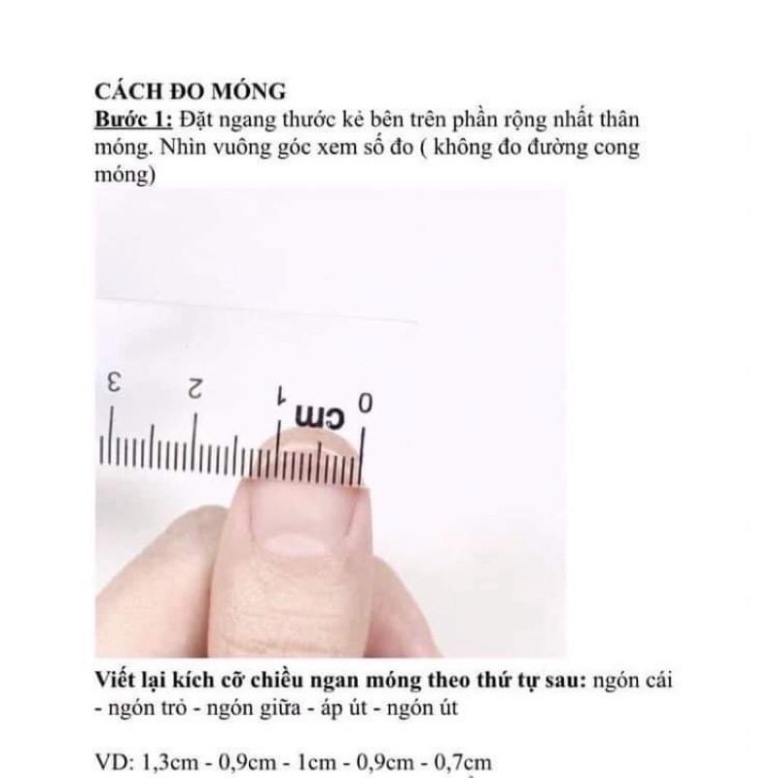 CÁCH ĐO MÓNG
Bước 1: Đặt ngang thước kẻ bên trên phần rộng nhất thân móng. Nhìn vuông góc xem số đo ( không đo đường cong móng)

3 2 1 cm 0

Viết lại kích cỡ chiều ngan móng theo thứ tự sau: ngón cái - ngón trỏ - ngón giữa - áp út - ngón út

VD: 1,3cm - 0,9cm - 1cm - 0,9cm - 0,7cm